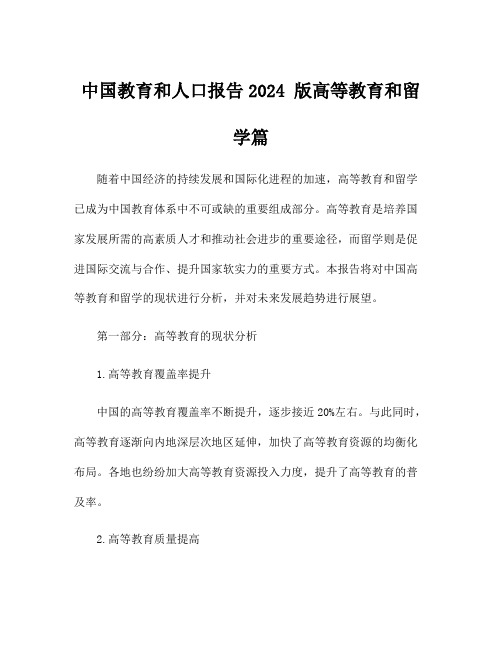 中国教育和人口报告 2024 版高等教育和留学篇

随着中国经济的持续发展和国际化进程的加速，高等教育和留学已成为中国教育体系中不可或缺的重要组成部分。高等教育是培养国家发展所需的高素质人才和推动社会进步的重要途径，而留学则是促进国际交流与合作、提升国家软实力的重要方式。本报告将对中国高等教育和留学的现状进行分析，并对未来发展趋势进行展望。

第一部分：高等教育的现状分析

1.高等教育覆盖率提升

中国的高等教育覆盖率不断提升，逐步接近 20%左右。与此同时，高等教育逐渐向内地深层次地区延伸，加快了高等教育资源的均衡化布局。各地也纷纷加大高等教育资源投入力度，提升了高等教育的普及率。

2.高等教育质量提高